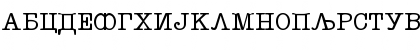 АБЦДЕФГХИЈКЛМНОПЉРСТУВ